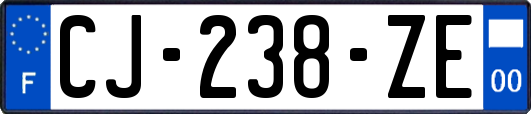 F
CJ-238-ZE
00